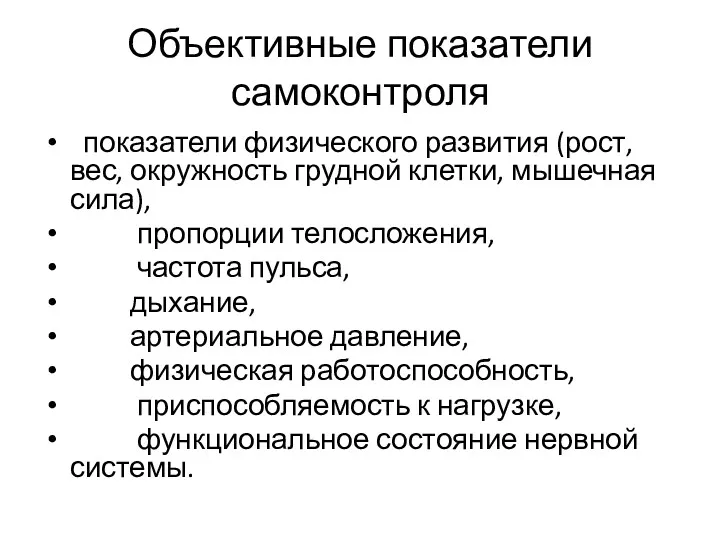 Объективные показатели самоконтроля

• показатели физического развития (рост, вес, окружность грудной клетки, мышечная сила),
• пропорции телосложения,
• частота пульса,
• дыхание,
• артериальное давление,
• физическая работоспособность,
• приспособляемость к нагрузке,
• функциональное состояние нервной системы.